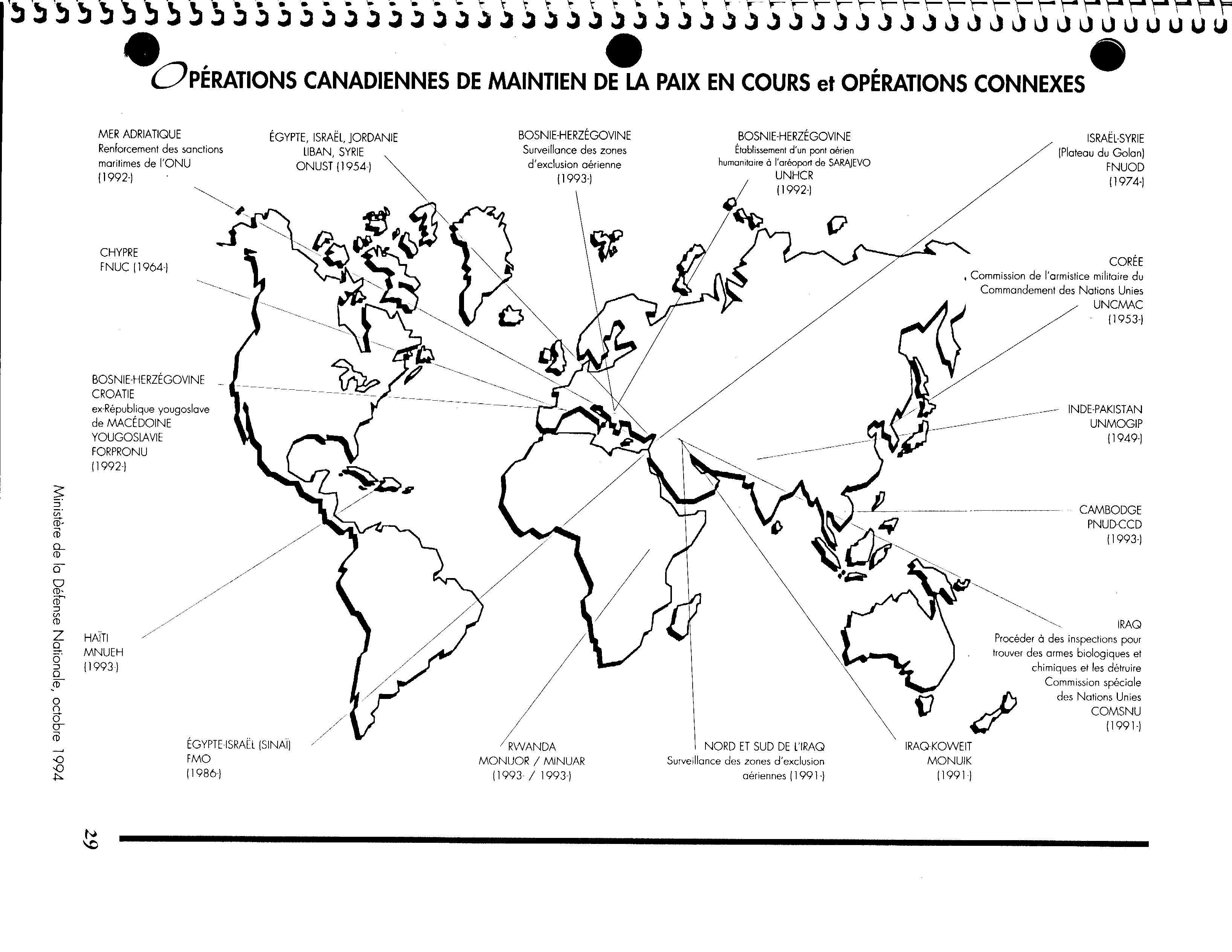 OPÉRATIONS CANADIENNES DE MAINTIEN DE LA PAIX EN COURS et OPÉRATIONS CONNEXES

MER ADRIATIQUE
Renforcement des sanctions maritimes de l'ONU
(1992-)

ÉGYPTE, ISRAËL, JORDANIE
LIBAN, SYRIE
ONUST (1954-)

BOSNIE-HERZÉGOVINE
Surveillance des zones d'exclusion aérienne
(1993-)

BOSNIE-HERZÉGOVINE
Établissement d'un pont aérien humanitaire à l'aréoport de SARAJEVO
UNHCR
(1992-)

ISRAËL-SYRIE
(Plateau du Golan)
FNUOD
(1974-)

CHYPRE
FNUC (1964-)

CORÉE
Commission de l'armistice militaire du Commandement des Nations Unies
UNCMAC
(1953-)

BOSNIE-HERZÉGOVINE
CROATIE
ex-République yougoslave de MACÉDOINE
YOUGOSLAVIE
FORPRONU
(1992-)

INDE-PAKISTAN
UNMOGIP
(1949-)

CAMBODGE
PNUD-CCD
(1993-)

HAÏTI
MNUEH
(1993-)

IRAQ
Procéder à des inspections pour trouver des armes biologiques et chimiques et les détruire
Commission spéciale des Nations Unies
COMSNU
(1991-)

ÉGYPTE-ISRAËL (SINAÏ)
FMO
(1986-)

RWANDA
MONUOR / MINUAR
(1993- / 1993-)

NORD ET SUD DE L'IRAQ
Surveillance des zones d'exclusion aériennes (1991-)

IRAQ-KOWEIT
MONUIK
(1991-)

Ministère de la Défense Nationale, octobre 1994

29